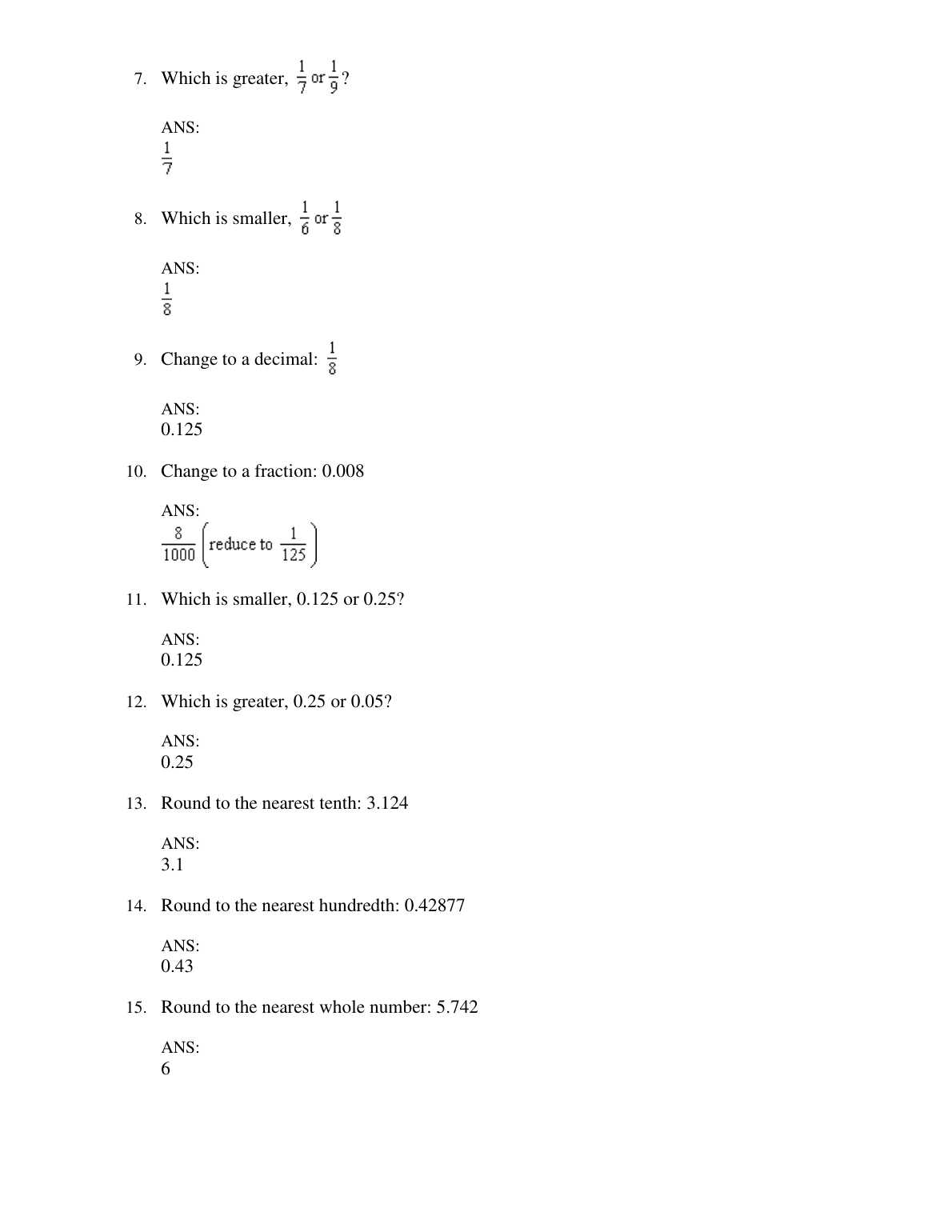 7. Which is greater, $\frac{1}{7}$ or $\frac{1}{9}$?

ANS:
$\frac{1}{7}$

8. Which is smaller, $\frac{1}{6}$ or $\frac{1}{8}$

ANS:
$\frac{1}{8}$

9. Change to a decimal: $\frac{1}{8}$

ANS:
0.125

10. Change to a fraction: 0.008

ANS:
$\frac{8}{1000}\left(\text{reduce to } \frac{1}{125}\right)$

11. Which is smaller, 0.125 or 0.25?

ANS:
0.125

12. Which is greater, 0.25 or 0.05?

ANS:
0.25

13. Round to the nearest tenth: 3.124

ANS:
3.1

14. Round to the nearest hundredth: 0.42877

ANS:
0.43

15. Round to the nearest whole number: 5.742

ANS:
6